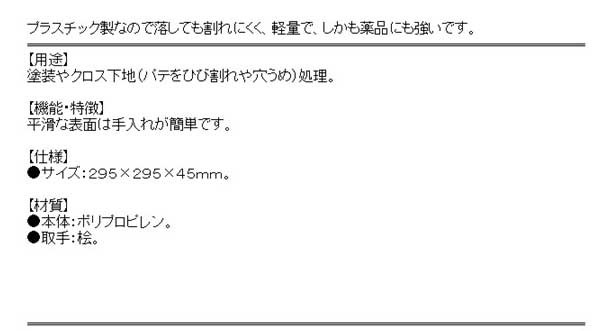 プラスチック製なので落しても割れにくく、軽量で、しかも薬品にも強いです。

【用途】
塗装やクロス下地（パテをひび割れや穴うめ）処理。

【機能・特徴】
平滑な表面は手入れが簡単です。

【仕様】
●サイズ：295×295×45mm。

【材質】
●本体：ポリプロピレン。
●取手：桧。